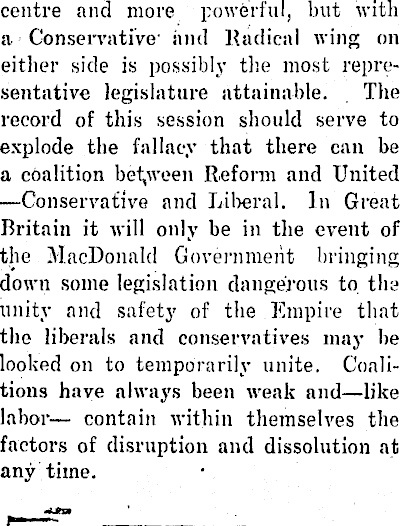 centre and more powerful, but with a Conservative and Radical wing on either side is possibly the most representative legislature attainable. The record of this session should serve to explode the fallacy that there can be a coalition between Reform and United —Conservative and Liberal. In Great Britain it will only be in the event of the MacDonald Government bringing down some legislation dangerous to the unity and safety of the Empire that the liberals and conservatives may be looked on to temporarily unite. Coalitions have always been weak and—like labor— contain within themselves the factors of disruption and dissolution at any time.